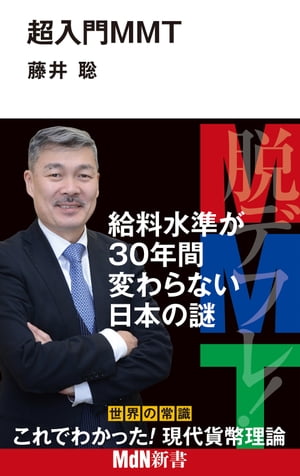 超入門MMT

藤井 聡

MMT

脱デフレ!

給料水準が
30年間
変わらない
日本の謎

世界の常識

これでわかった! 現代貨幣理論

MdN新書